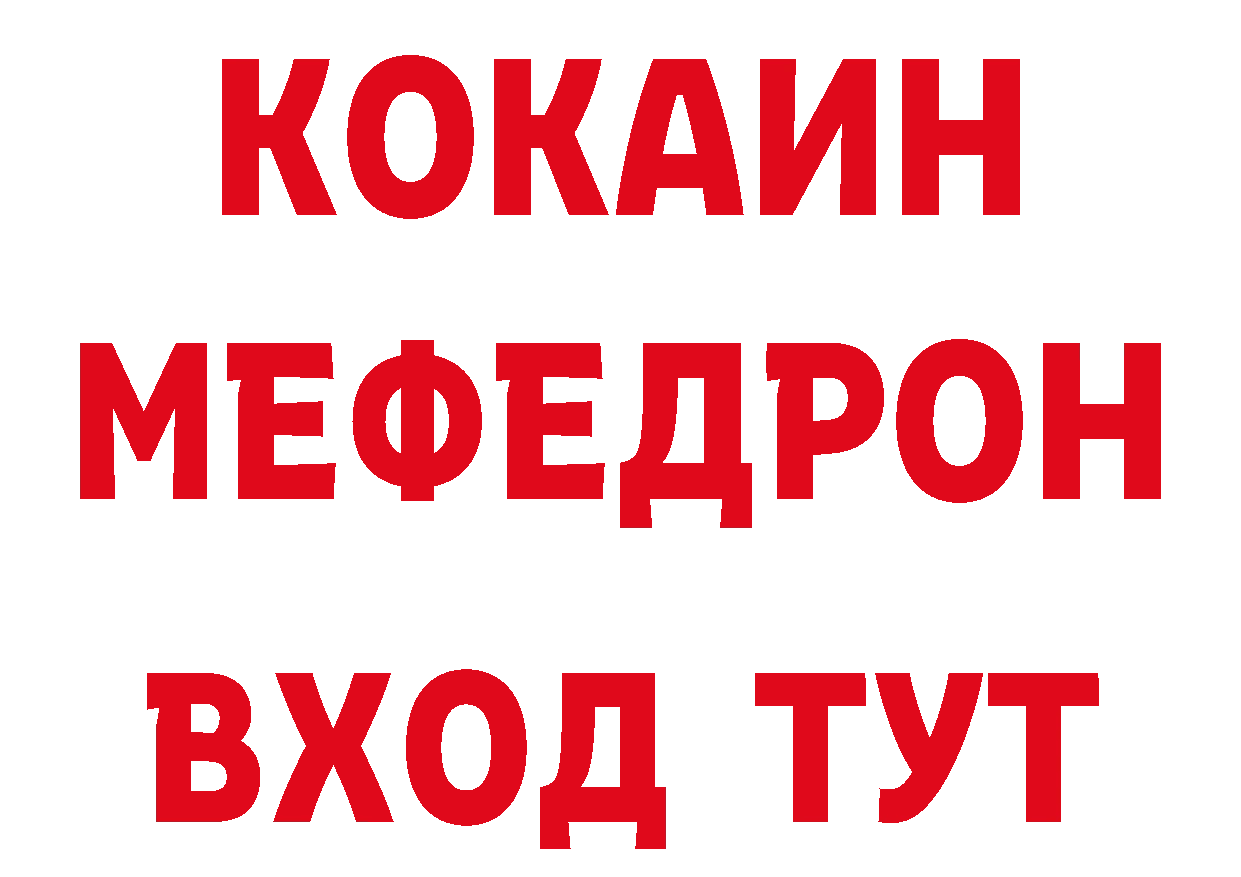 КОКАИН
МЕФЕДРОН
ВХОД ТУТ